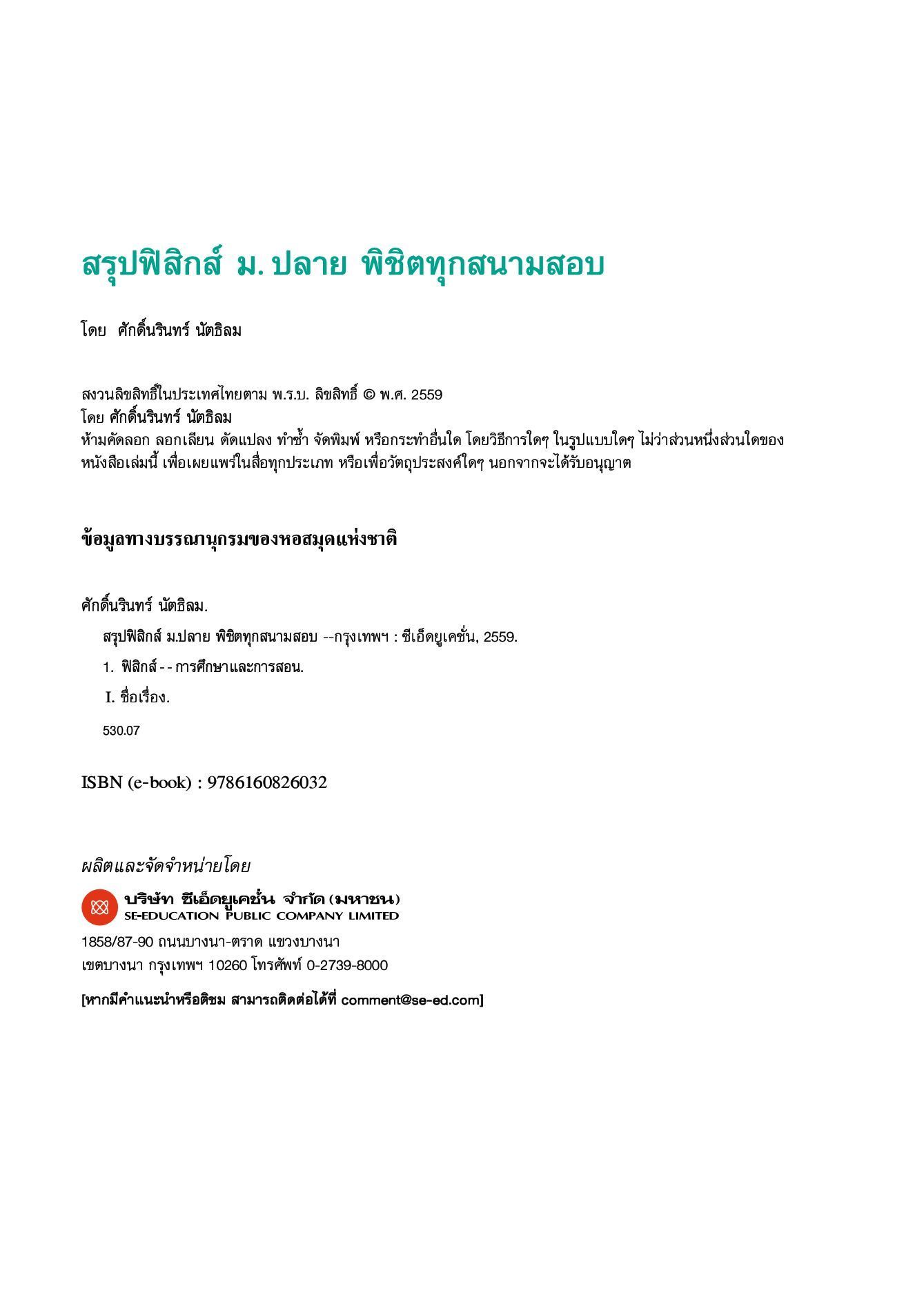 สรุปฟิสิกส์ ม. ปลาย พิชิตทุกสนามสอบ

โดย ศักดิ์นรินทร์ นัตธิลม

สงวนลิขสิทธิ์ในประเทศไทยตาม พ.ร.บ. ลิขสิทธิ์ © พ.ศ. 2559
โดย ศักดิ์นรินทร์ นัตธิลม
ห้ามคัดลอก ลอกเลียน ดัดแปลง ทำซ้ำ จัดพิมพ์ หรือกระทำอื่นใด โดยวิธีการใดๆ ในรูปแบบใดๆ ไม่ว่าส่วนหนึ่งส่วนใดของหนังสือเล่มนี้ เพื่อเผยแพร่ในสื่อทุกประเภท หรือเพื่อวัตถุประสงค์ใดๆ นอกจากจะได้รับอนุญาต

ข้อมูลทางบรรณานุกรมของหอสมุดแห่งชาติ

ศักดิ์นรินทร์ นัตธิลม.
สรุปฟิสิกส์ ม.ปลาย พิชิตทุกสนามสอบ --กรุงเทพฯ : ซีเอ็ดยูเคชั่น, 2559.
1. ฟิสิกส์ - - การศึกษาและการสอน.
I. ชื่อเรื่อง.
530.07

ISBN (e-book) : 9786160826032

ผลิตและจัดจำหน่ายโดย
บริษัท ซีเอ็ดยูเคชั่น จำกัด (มหาชน)
SE-EDUCATION PUBLIC COMPANY LIMITED
1858/87-90 ถนนบางนา-ตราด แขวงบางนา
เขตบางนา กรุงเทพฯ 10260 โทรศัพท์ 0-2739-8000
[หากมีคำแนะนำหรือติชม สามารถติดต่อได้ที่ comment@se-ed.com]